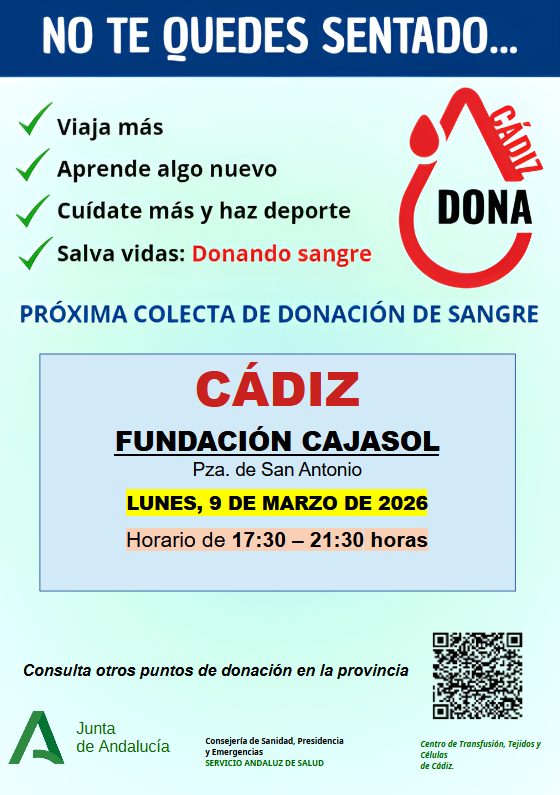 NO TE QUEDES SENTADO...

✓ Viaja más
✓ Aprende algo nuevo
✓ Cuídate más y haz deporte
✓ Salva vidas: Donando sangre

CÁDIZ
DONA

PRÓXIMA COLECTA DE DONACIÓN DE SANGRE

CÁDIZ

FUNDACIÓN CAJASOL

Pza. de San Antonio

LUNES, 9 DE MARZO DE 2026

Horario de 17:30 – 21:30 horas

Consulta otros puntos de donación en la provincia

Junta
de Andalucía

Consejería de Sanidad, Presidencia
y Emergencias
SERVICIO ANDALUZ DE SALUD

Centro de Transfusión, Tejidos y Células
de Cádiz.